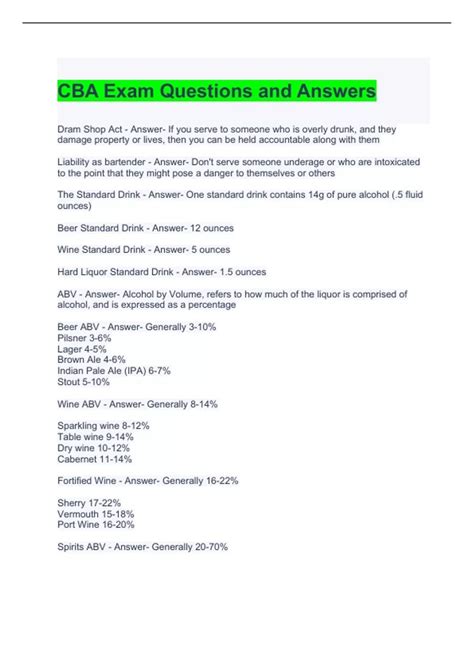 CBA Exam Questions and Answers

Dram Shop Act - Answer- If you serve to someone who is overly drunk, and they damage property or lives, then you can be held accountable along with them

Liability as bartender - Answer- Don't serve someone underage or who are intoxicated to the point that they might pose a danger to themselves or others

The Standard Drink - Answer- One standard drink contains 14g of pure alcohol (.5 fluid ounces)

Beer Standard Drink - Answer- 12 ounces

Wine Standard Drink - Answer- 5 ounces

Hard Liquor Standard Drink - Answer- 1.5 ounces

ABV - Answer- Alcohol by Volume, refers to how much of the liquor is comprised of alcohol, and is expressed as a percentage

Beer ABV - Answer- Generally 3-10%
Pilsner 3-6%
Lager 4-5%
Brown Ale 4-6%
Indian Pale Ale (IPA) 6-7%
Stout 5-10%

Wine ABV - Answer- Generally 8-14%

Sparkling wine 8-12%
Table wine 9-14%
Dry wine 10-12%
Cabernet 11-14%

Fortified Wine - Answer- Generally 16-22%

Sherry 17-22%
Vermouth 15-18%
Port Wine 16-20%

Spirits ABV - Answer- Generally 20-70%